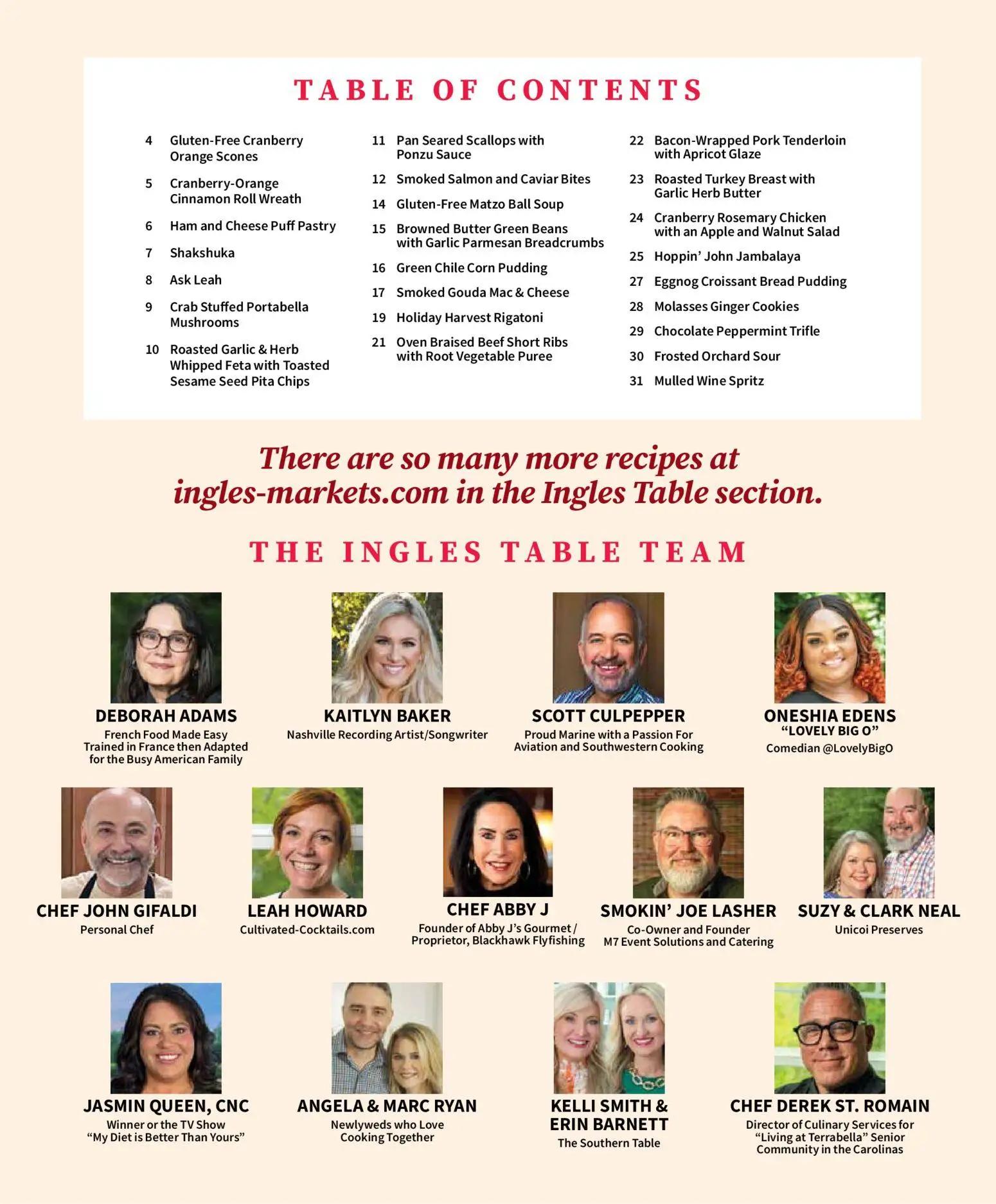 TABLE OF CONTENTS

4 Gluten-Free Cranberry Orange Scones

5 Cranberry-Orange Cinnamon Roll Wreath

6 Ham and Cheese Puff Pastry

7 Shakshuka

8 Ask Leah

9 Crab Stuffed Portabella Mushrooms

10 Roasted Garlic & Herb Whipped Feta with Toasted Sesame Seed Pita Chips

11 Pan Seared Scallops with Ponzu Sauce

12 Smoked Salmon and Caviar Bites

14 Gluten-Free Matzo Ball Soup

15 Browned Butter Green Beans with Garlic Parmesan Breadcrumbs

16 Green Chile Corn Pudding

17 Smoked Gouda Mac & Cheese

19 Holiday Harvest Rigatoni

21 Oven Braised Beef Short Ribs with Root Vegetable Puree

22 Bacon-Wrapped Pork Tenderloin with Apricot Glaze

23 Roasted Turkey Breast with Garlic Herb Butter

24 Cranberry Rosemary Chicken with an Apple and Walnut Salad

25 Hoppin' John Jambalaya

27 Eggnog Croissant Bread Pudding

28 Molasses Ginger Cookies

29 Chocolate Peppermint Trifle

30 Frosted Orchard Sour

31 Mulled Wine Spritz

There are so many more recipes at ingles-markets.com in the Ingles Table section.

THE INGLES TABLE TEAM

DEBORAH ADAMS
French Food Made Easy Trained in France then Adapted for the Busy American Family

KAITLYN BAKER
Nashville Recording Artist/Songwriter

SCOTT CULPEPPER
Proud Marine with a Passion For Aviation and Southwestern Cooking

ONESHIA EDENS
"LOVELY BIG O"
Comedian @LovelyBigO

CHEF JOHN GIFALDI
Personal Chef

LEAH HOWARD
Cultivated-Cocktails.com

CHEF ABBY J
Founder of Abby J's Gourmet / Proprietor, Blackhawk Flyfishing

SMOKIN' JOE LASHER
Co-Owner and Founder M7 Event Solutions and Catering

SUZY & CLARK NEAL
Unicoi Preserves

JASMIN QUEEN, CNC
Winner or the TV Show "My Diet is Better Than Yours"

ANGELA & MARC RYAN
Newlyweds who Love Cooking Together

KELLI SMITH & ERIN BARNETT
The Southern Table

CHEF DEREK ST. ROMAIN
Director of Culinary Services for "Living at Terrabella" Senior Community in the Carolinas